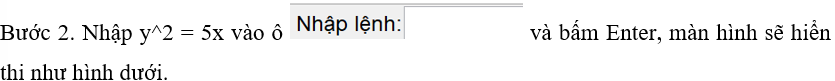 Bước 2. Nhập y^2 = 5x vào ô Nhập lệnh: và bấm Enter, màn hình sẽ hiển thị như hình dưới.